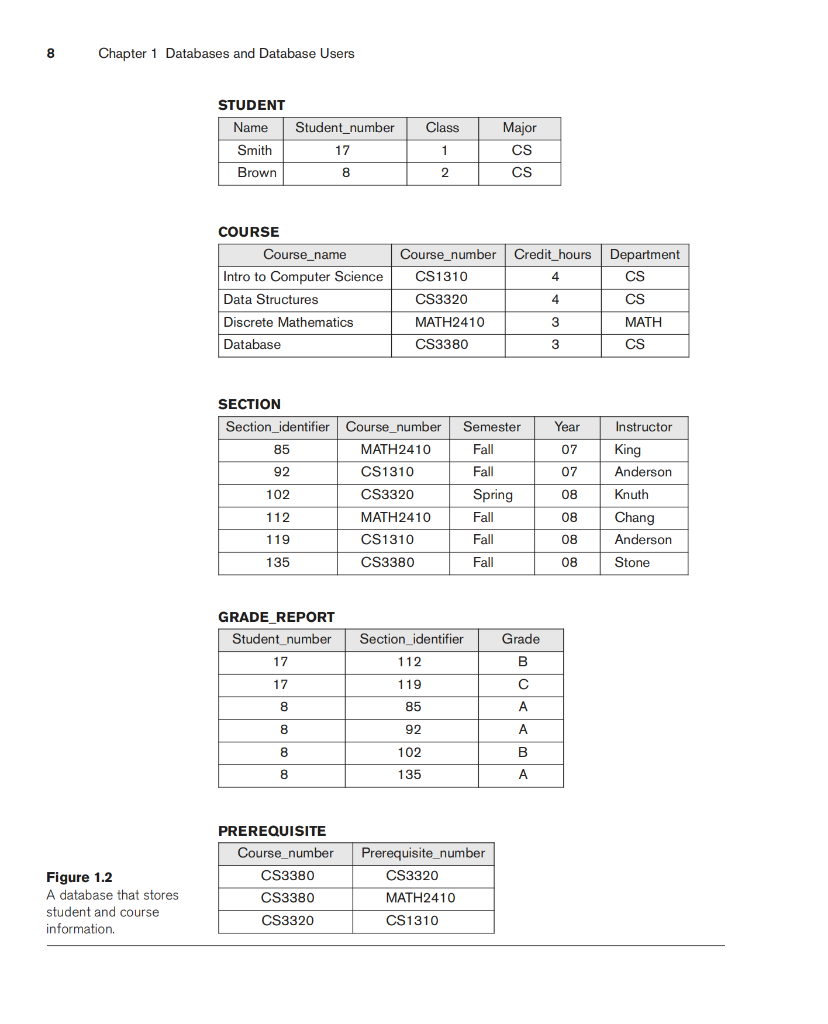 8 Chapter 1 Databases and Database Users

STUDENT

| Name | Student_number | Class | Major |
|---|---|---|---|
| Smith | 17 | 1 | CS |
| Brown | 8 | 2 | CS |

COURSE

| Course_name | Course_number | Credit_hours | Department |
|---|---|---|---|
| Intro to Computer Science | CS1310 | 4 | CS |
| Data Structures | CS3320 | 4 | CS |
| Discrete Mathematics | MATH2410 | 3 | MATH |
| Database | CS3380 | 3 | CS |

SECTION

| Section_identifier | Course_number | Semester | Year | Instructor |
|---|---|---|---|---|
| 85 | MATH2410 | Fall | 07 | King |
| 92 | CS1310 | Fall | 07 | Anderson |
| 102 | CS3320 | Spring | 08 | Knuth |
| 112 | MATH2410 | Fall | 08 | Chang |
| 119 | CS1310 | Fall | 08 | Anderson |
| 135 | CS3380 | Fall | 08 | Stone |

GRADE_REPORT

| Student_number | Section_identifier | Grade |
|---|---|---|
| 17 | 112 | B |
| 17 | 119 | C |
| 8 | 85 | A |
| 8 | 92 | A |
| 8 | 102 | B |
| 8 | 135 | A |

PREREQUISITE

| Course_number | Prerequisite_number |
|---|---|
| CS3380 | CS3320 |
| CS3380 | MATH2410 |
| CS3320 | CS1310 |

Figure 1.2
A database that stores student and course information.